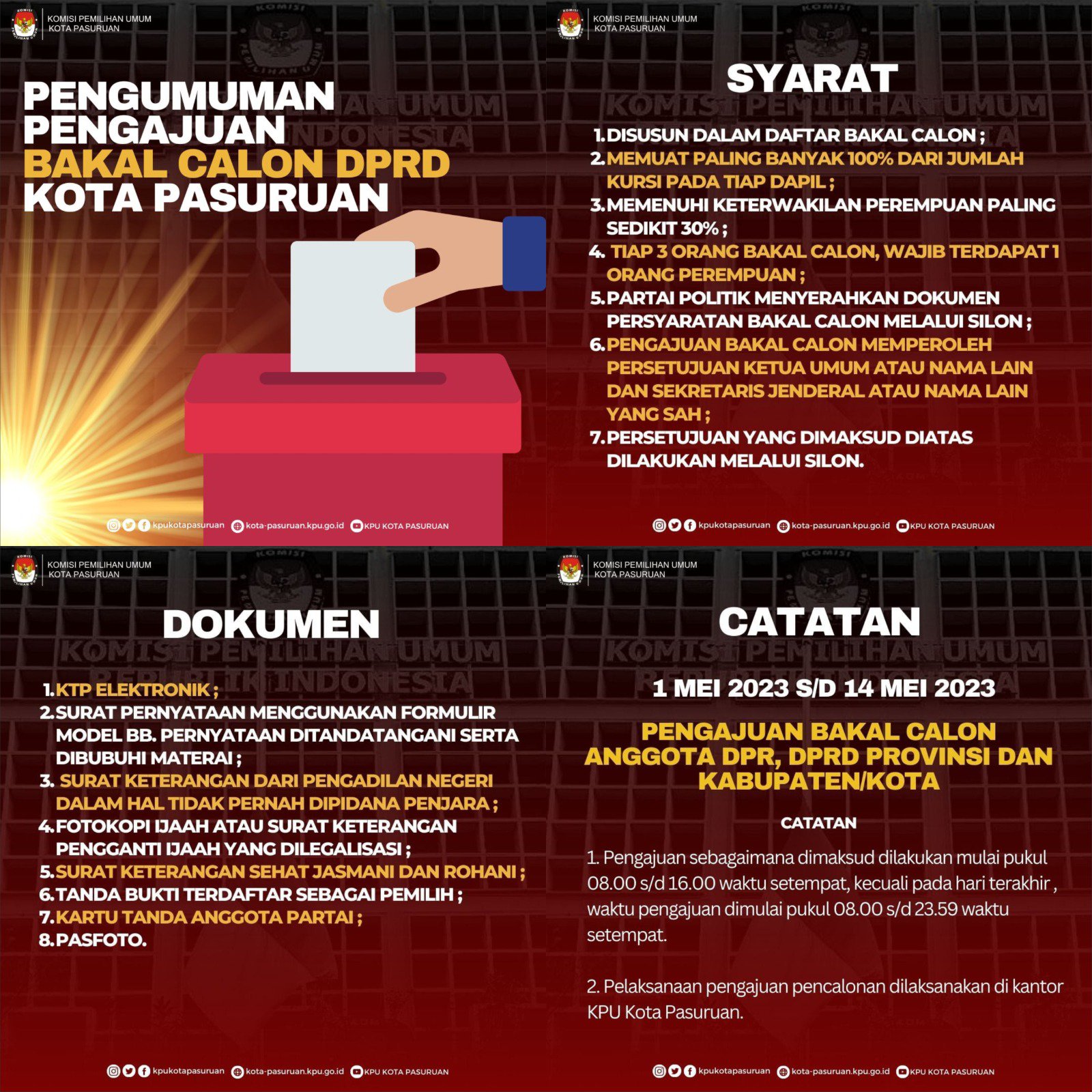 KOMISI PEMILIHAN UMUM
KOTA PASURUAN

PENGUMUMAN
PENGAJUAN
BAKAL CALON DPRD
KOTA PASURUAN

kpukotapasuruan kota-pasuruan.kpu.go.id KPU KOTA PASURUAN

KOMISI PEMILIHAN UMUM
KOTA PASURUAN

SYARAT

1. DISUSUN DALAM DAFTAR BAKAL CALON ;
2. MEMUAT PALING BANYAK 100% DARI JUMLAH KURSI PADA TIAP DAPIL ;
3. MEMENUHI KETERWAKILAN PEREMPUAN PALING SEDIKIT 30% ;
4. TIAP 3 ORANG BAKAL CALON, WAJIB TERDAPAT 1 ORANG PEREMPUAN ;
5. PARTAI POLITIK MENYERAHKAN DOKUMEN PERSYARATAN BAKAL CALON MELALUI SILON ;
6. PENGAJUAN BAKAL CALON MEMPEROLEH PERSETUJUAN KETUA UMUM ATAU NAMA LAIN DAN SEKRETARIS JENDERAL ATAU NAMA LAIN YANG SAH ;
7. PERSETUJUAN YANG DIMAKSUD DIATAS DILAKUKAN MELALUI SILON.

kpukotapasuruan kota-pasuruan.kpu.go.id KPU KOTA PASURUAN

KOMISI PEMILIHAN UMUM
KOTA PASURUAN

DOKUMEN

1. KTP ELEKTRONIK ;
2. SURAT PERNYATAAN MENGGUNAKAN FORMULIR MODEL BB. PERNYATAAN DITANDATANGANI SERTA DIBUBUHI MATERAI ;
3. SURAT KETERANGAN DARI PENGADILAN NEGERI DALAM HAL TIDAK PERNAH DIPIDANA PENJARA ;
4. FOTOKOPI IJAAH ATAU SURAT KETERANGAN PENGGANTI IJAAH YANG DILEGALISASI ;
5. SURAT KETERANGAN SEHAT JASMANI DAN ROHANI ;
6. TANDA BUKTI TERDAFTAR SEBAGAI PEMILIH ;
7. KARTU TANDA ANGGOTA PARTAI ;
8. PASFOTO.

kpukotapasuruan kota-pasuruan.kpu.go.id KPU KOTA PASURUAN

KOMISI PEMILIHAN UMUM
KOTA PASURUAN

CATATAN

1 MEI 2023 S/D 14 MEI 2023

PENGAJUAN BAKAL CALON ANGGOTA DPR, DPRD PROVINSI DAN KABUPATEN/KOTA

CATATAN

1. Pengajuan sebagaimana dimaksud dilakukan mulai pukul 08.00 s/d 16.00 waktu setempat, kecuali pada hari terakhir , waktu pengajuan dimulai pukul 08.00 s/d 23.59 waktu setempat.

2. Pelaksanaan pengajuan pencalonan dilaksanakan di kantor KPU Kota Pasuruan.

kpukotapasuruan kota-pasuruan.kpu.go.id KPU KOTA PASURUAN